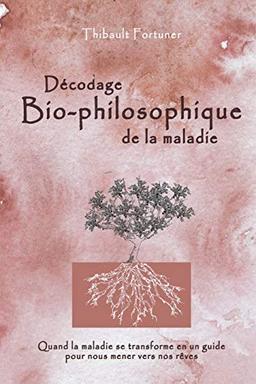 Thibault Fortuner

Décodage
Bio-philosophique
de la maladie

Quand la maladie se transforme en un guide pour nous mener vers nos rêves